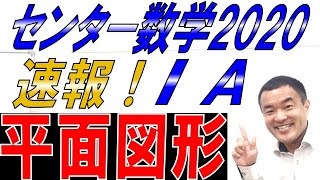 センター数学2020
速報！ⅠA
平面図形